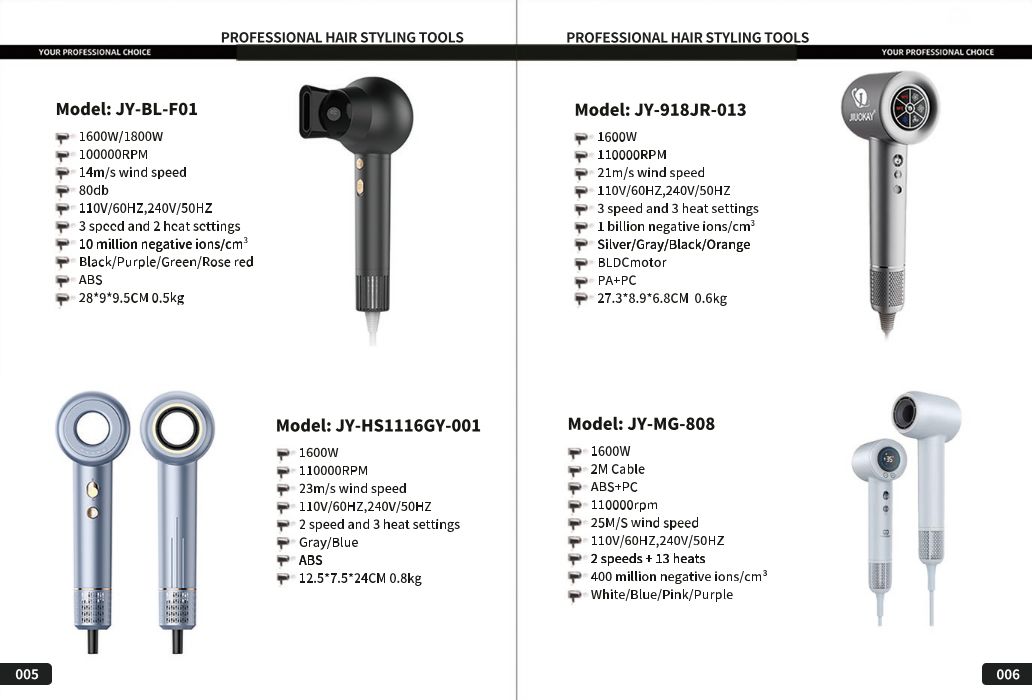 PROFESSIONAL HAIR STYLING TOOLS

YOUR PROFESSIONAL CHOICE

Model: JY-BL-F01

1600W/1800W
100000RPM
14m/s wind speed
80db
110V/60HZ,240V/50HZ
3 speed and 2 heat settings
10 million negative ions/cm$^3$
Black/Purple/Green/Rose red
ABS
28*9*9.5CM 0.5kg

Model: JY-HS1116GY-001

1600W
110000RPM
23m/s wind speed
110V/60HZ,240V/50HZ
2 speed and 3 heat settings
Gray/Blue
ABS
12.5*7.5*24CM 0.8kg

005

PROFESSIONAL HAIR STYLING TOOLS

YOUR PROFESSIONAL CHOICE

Model: JY-918JR-013

JIUOKAY

1600W
110000RPM
21m/s wind speed
110V/60HZ,240V/50HZ
3 speed and 3 heat settings
1 billion negative ions/cm$^3$
Silver/Gray/Black/Orange
BLDCmotor
PA+PC
27.3*8.9*6.8CM 0.6kg

Model: JY-MG-808

1600W
2M Cable
ABS+PC
110000rpm
25M/S wind speed
110V/60HZ,240V/50HZ
2 speeds + 13 heats
400 million negative ions/cm$^3$
White/Blue/Pink/Purple

006